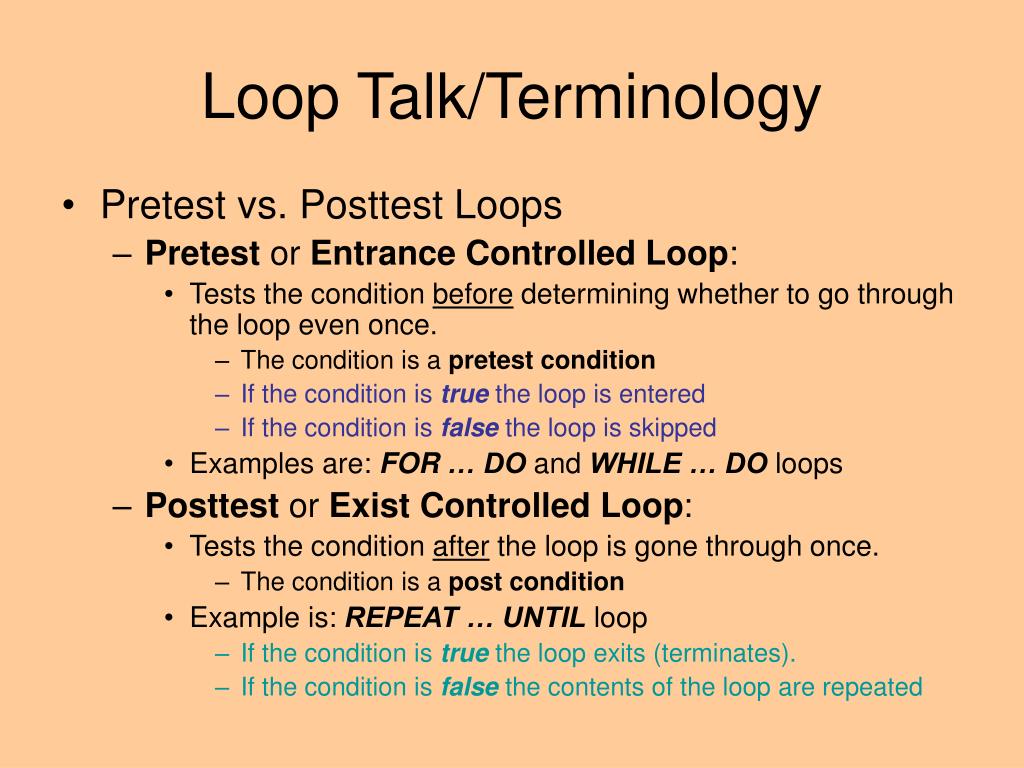 Loop Talk/Terminology

• Pretest vs. Posttest Loops
– Pretest or Entrance Controlled Loop:
• Tests the condition before determining whether to go through the loop even once.
– The condition is a pretest condition
– If the condition is true the loop is entered
– If the condition is false the loop is skipped
• Examples are: FOR … DO and WHILE … DO loops
– Posttest or Exist Controlled Loop:
• Tests the condition after the loop is gone through once.
– The condition is a post condition
• Example is: REPEAT … UNTIL loop
– If the condition is true the loop exits (terminates).
– If the condition is false the contents of the loop are repeated